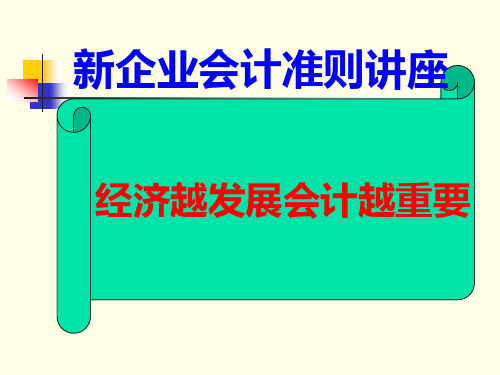 新企业会计准则讲座

经济越发展会计越重要